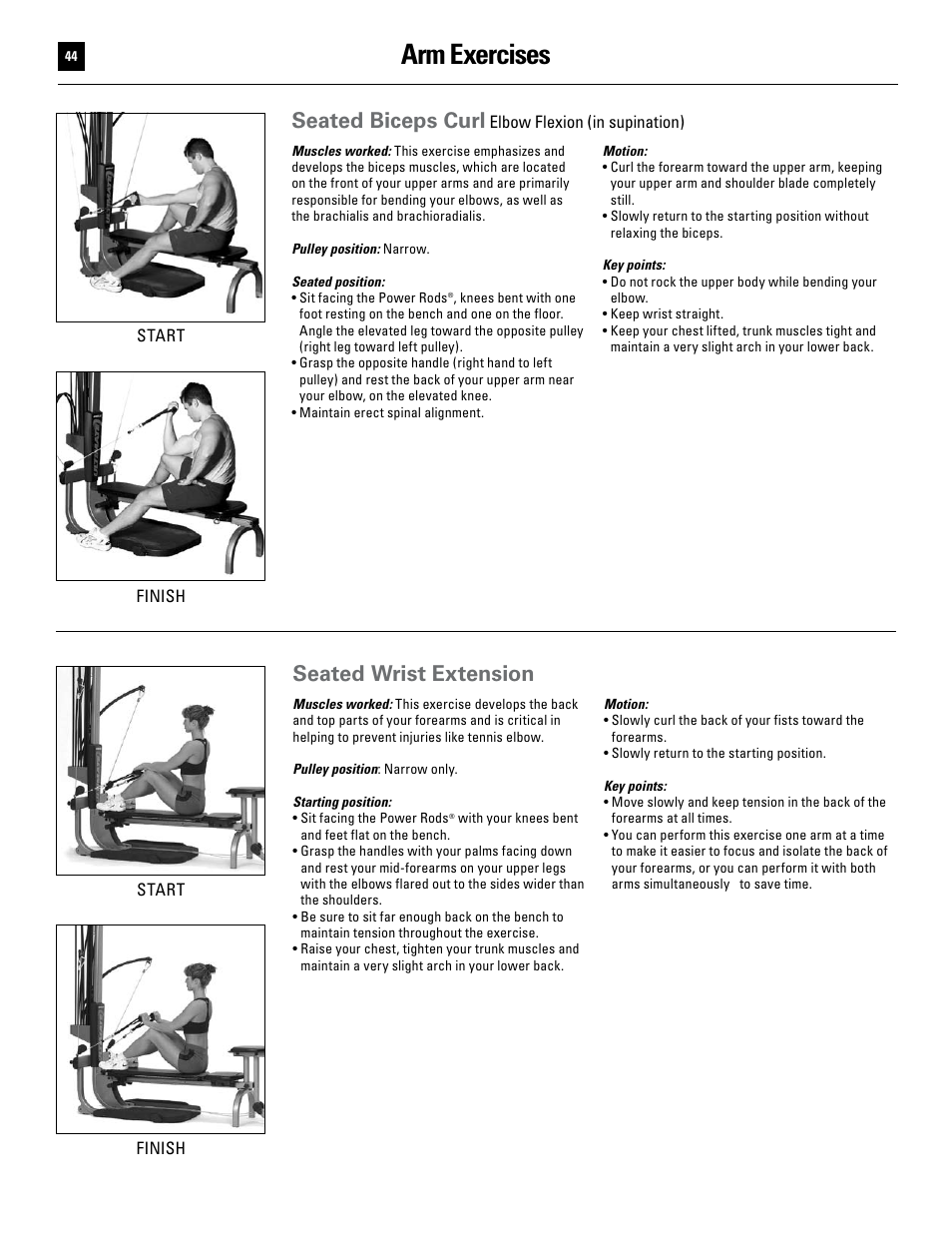 44

Arm Exercises

START

FINISH

Seated Biceps Curl Elbow Flexion (in supination)

Muscles worked: This exercise emphasizes and develops the biceps muscles, which are located on the front of your upper arms and are primarily responsible for bending your elbows, as well as the brachialis and brachioradialis.

Pulley position: Narrow.

Seated position:
• Sit facing the Power Rods®, knees bent with one foot resting on the bench and one on the floor. Angle the elevated leg toward the opposite pulley (right leg toward left pulley).
• Grasp the opposite handle (right hand to left pulley) and rest the back of your upper arm near your elbow, on the elevated knee.
• Maintain erect spinal alignment.

Motion:
• Curl the forearm toward the upper arm, keeping your upper arm and shoulder blade completely still.
• Slowly return to the starting position without relaxing the biceps.

Key points:
• Do not rock the upper body while bending your elbow.
• Keep wrist straight.
• Keep your chest lifted, trunk muscles tight and maintain a very slight arch in your lower back.

START

FINISH

Seated Wrist Extension

Muscles worked: This exercise develops the back and top parts of your forearms and is critical in helping to prevent injuries like tennis elbow.

Pulley position: Narrow only.

Starting position:
• Sit facing the Power Rods® with your knees bent and feet flat on the bench.
• Grasp the handles with your palms facing down and rest your mid-forearms on your upper legs with the elbows flared out to the sides wider than the shoulders.
• Be sure to sit far enough back on the bench to maintain tension throughout the exercise.
• Raise your chest, tighten your trunk muscles and maintain a very slight arch in your lower back.

Motion:
• Slowly curl the back of your fists toward the forearms.
• Slowly return to the starting position.

Key points:
• Move slowly and keep tension in the back of the forearms at all times.
• You can perform this exercise one arm at a time to make it easier to focus and isolate the back of your forearms, or you can perform it with both arms simultaneously to save time.